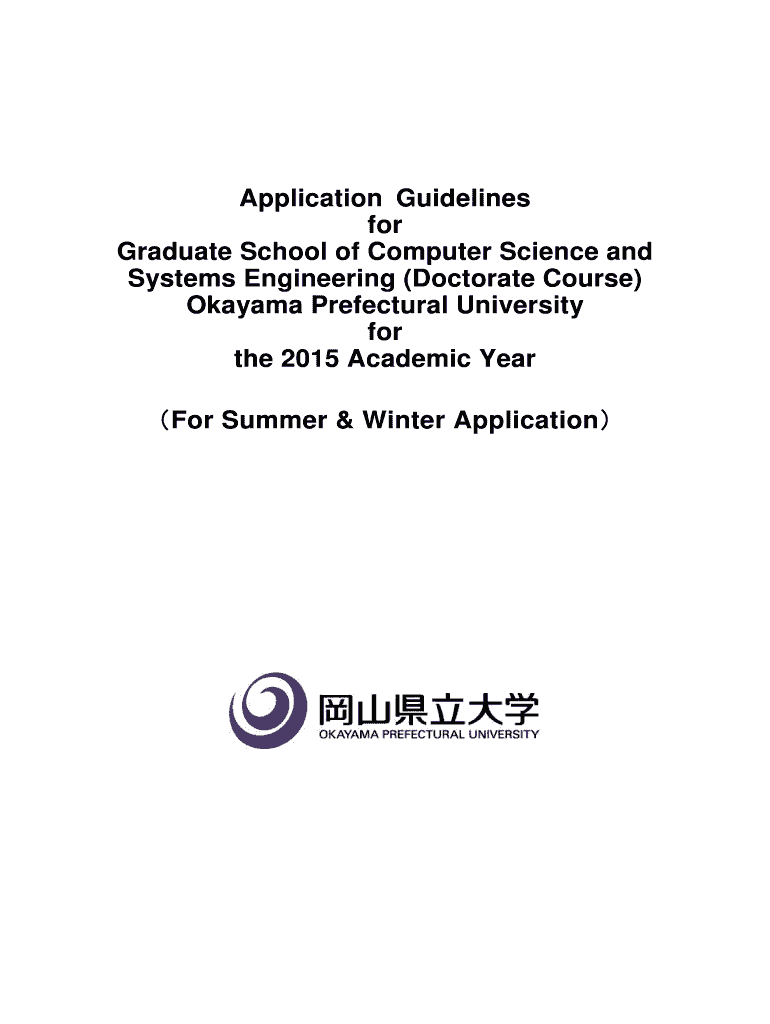 Application Guidelines
for
Graduate School of Computer Science and Systems Engineering (Doctorate Course)
Okayama Prefectural University
for
the 2015 Academic Year

（For Summer & Winter Application）

岡山県立大学
OKAYAMA PREFECTURAL UNIVERSITY